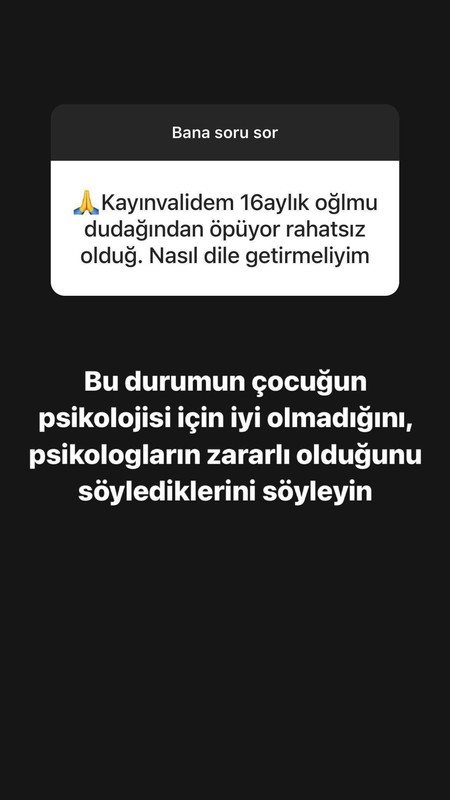 Bana soru sor

🙏Kayınvalidem 16aylık oğlmu dudağından öpüyor rahatsız olduğ. Nasıl dile getirmeliyim

Bu durumun çocuğun psikolojisi için iyi olmadığını, psikologların zararlı olduğunu söylediklerini söyleyin